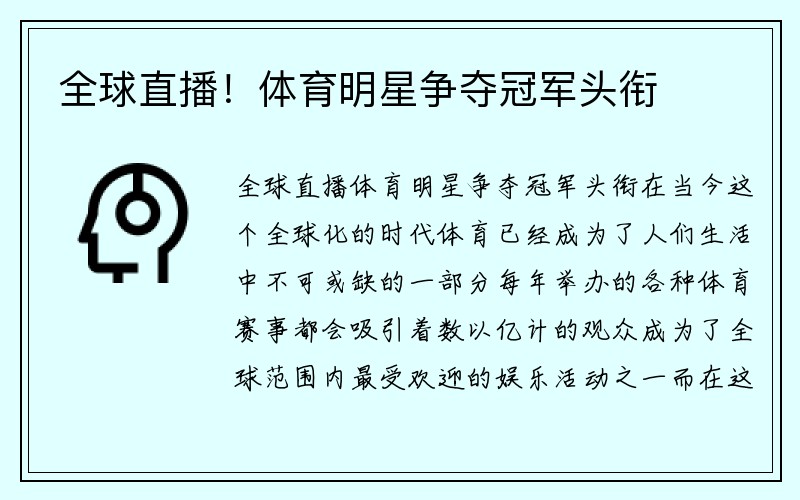 全球直播！体育明星争夺冠军头衔

全球直播体育明星争夺冠军头衔在当今这个全球化的时代体育已经成为了人们生活中不可或缺的一部分每年举办的各种体育赛事都会吸引着数以亿计的观众成为了全球范围内最受欢迎的娱乐活动之一而在这